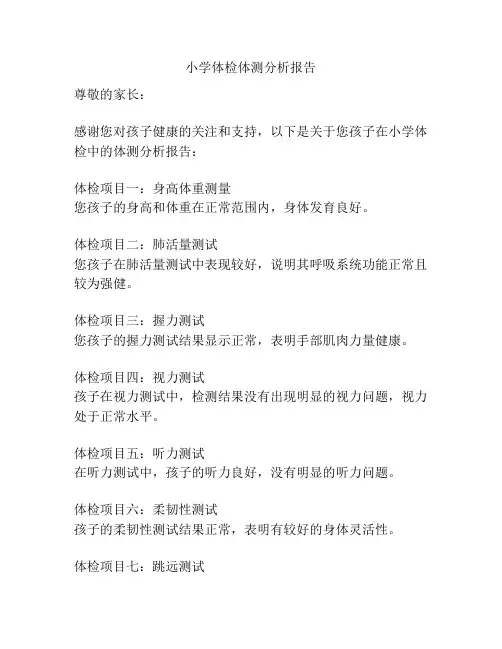 小学体检体测分析报告

尊敬的家长：

感谢您对孩子健康的关注和支持，以下是关于您孩子在小学体检中的体测分析报告：

体检项目一：身高体重测量
您孩子的身高和体重在正常范围内，身体发育良好。

体检项目二：肺活量测试
您孩子在肺活量测试中表现较好，说明其呼吸系统功能正常且较为强健。

体检项目三：握力测试
您孩子的握力测试结果显示正常，表明手部肌肉力量健康。

体检项目四：视力测试
孩子在视力测试中，检测结果没有出现明显的视力问题，视力处于正常水平。

体检项目五：听力测试
在听力测试中，孩子的听力良好，没有明显的听力问题。

体检项目六：柔韧性测试
孩子的柔韧性测试结果正常，表明有较好的身体灵活性。

体检项目七：跳远测试